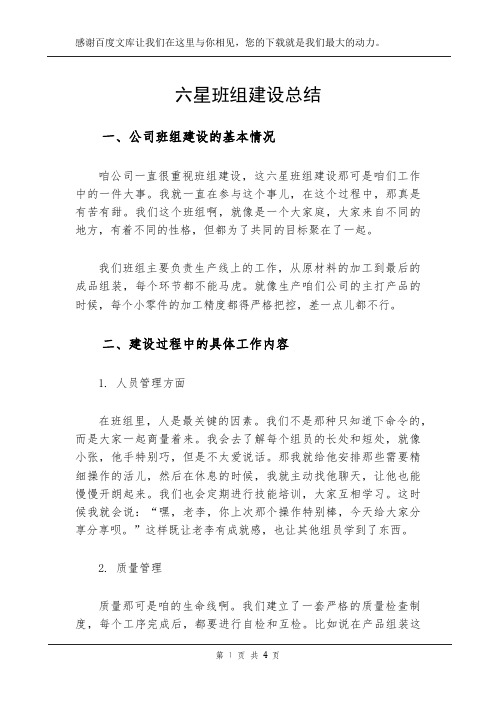 感谢百度文库让我们在这里与你相见，您的下载就是我们最大的动力。

六星班组建设总结

一、公司班组建设的基本情况

咱公司一直很重视班组建设，这六星班组建设那可是咱们工作中的一件大事。我就一直在参与这个事儿，在这个过程中，那真是有苦有甜。我们这个班组啊，就像是一个大家庭，大家来自不同的地方，有着不同的性格，但都为了共同的目标聚在了一起。

我们班组主要负责生产线上的工作，从原材料的加工到最后的成品组装，每个环节都不能马虎。就像生产咱们公司的主打产品的时候，每个小零件的加工精度都得严格把控，差一点儿都不行。

二、建设过程中的具体工作内容

1. 人员管理方面

在班组里，人是最关键的因素。我们不是那种只知道下命令的，而是大家一起商量着来。我会去了解每个组员的长处和短处，就像小张，他手特别巧，但是不太爱说话。那我就给他安排那些需要精细操作的活儿，然后在休息的时候，我就主动找他聊天，让他也能慢慢开朗起来。我们也会定期进行技能培训，大家互相学习。这时候我就会说：“嘿，老李，你上次那个操作特别棒，今天给大家分享分享呗。”这样既让老李有成就感，也让其他组员学到了东西。

2. 质量管理

质量那可是咱的生命线啊。我们建立了一套严格的质量检查制度，每个工序完成后，都要进行自检和互检。比如说在产品组装这

第 1 页 共 4 页